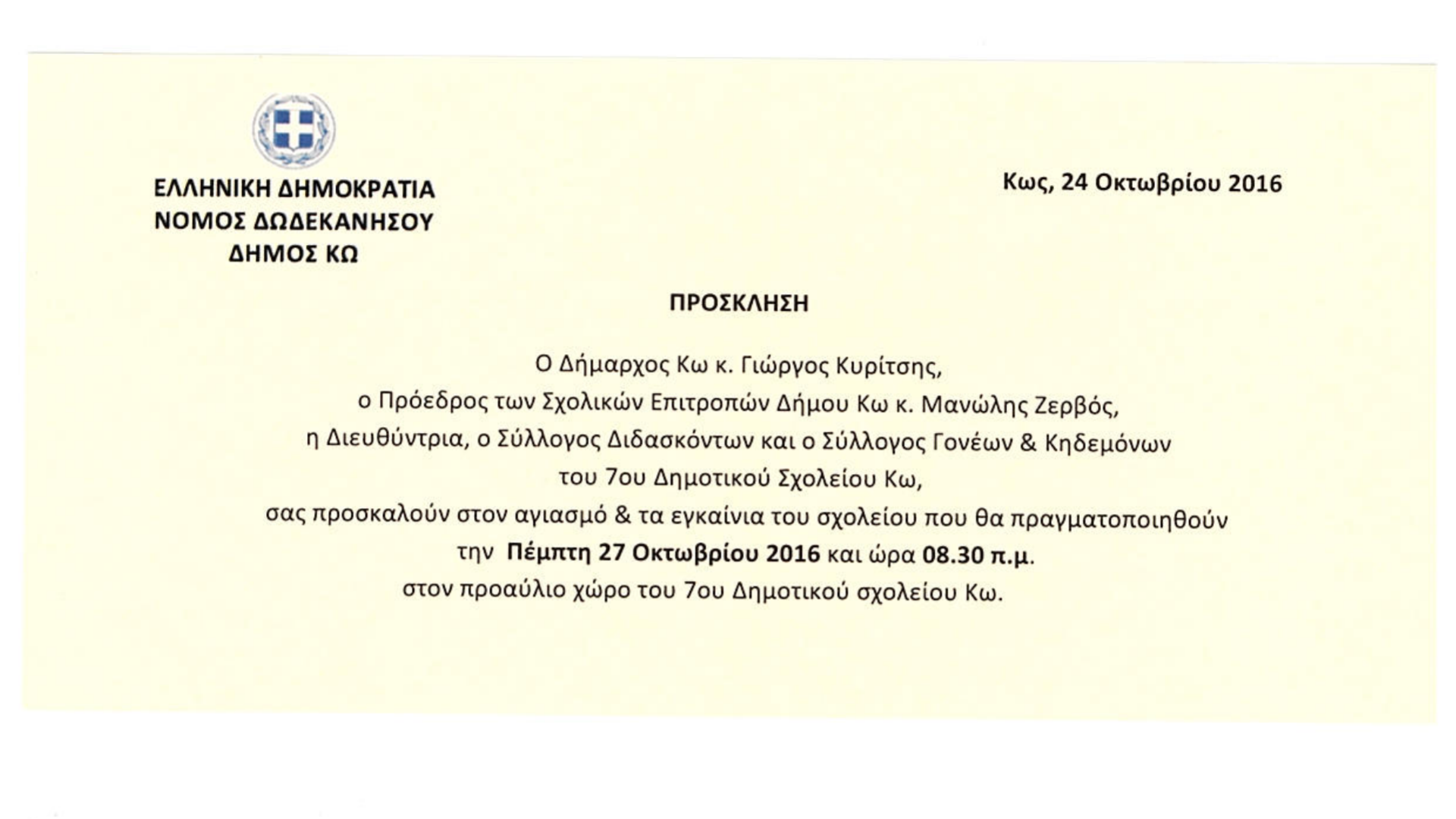 ΕΛΛΗΝΙΚΗ ΔΗΜΟΚΡΑΤΙΑ
ΝΟΜΟΣ ΔΩΔΕΚΑΝΗΣΟΥ
ΔΗΜΟΣ ΚΩ

Κως, 24 Οκτωβρίου 2016

ΠΡΟΣΚΛΗΣΗ

Ο Δήμαρχος Κω κ. Γιώργος Κυρίτσης,
ο Πρόεδρος των Σχολικών Επιτροπών Δήμου Κω κ. Μανώλης Ζερβός,
η Διευθύντρια, ο Σύλλογος Διδασκόντων και ο Σύλλογος Γονέων & Κηδεμόνων
του 7ου Δημοτικού Σχολείου Κω,
σας προσκαλούν στον αγιασμό & τα εγκαίνια του σχολείου που θα πραγματοποιηθούν
την Πέμπτη 27 Οκτωβρίου 2016 και ώρα 08.30 π.μ.
στον προαύλιο χώρο του 7ου Δημοτικού σχολείου Κω.